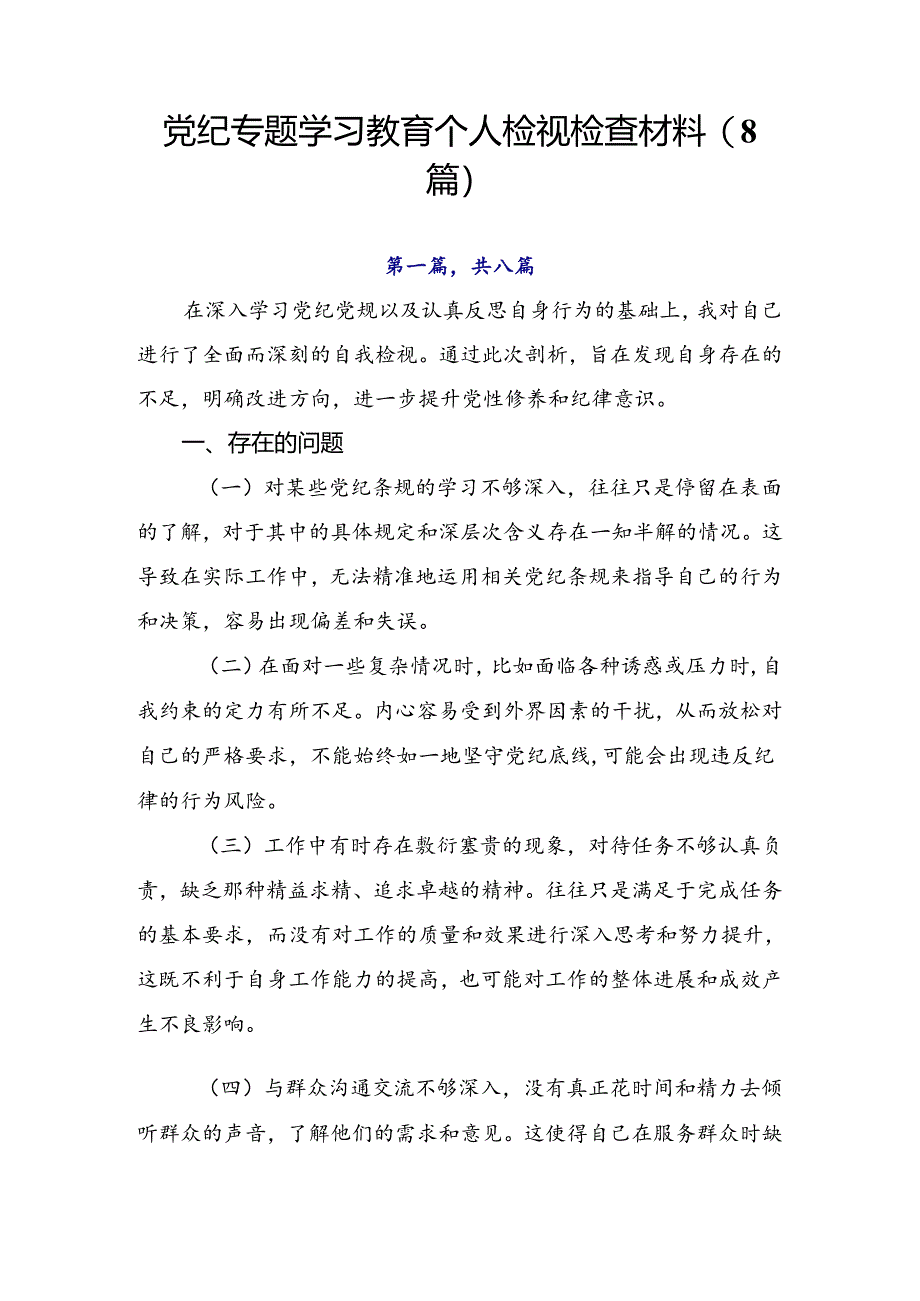 党纪专题学习教育个人检视检查材料（8篇）

第一篇，共八篇

在深入学习党纪党规以及认真反思自身行为的基础上，我对自己进行了全面而深刻的自我检视。通过此次剖析，旨在发现自身存在的不足，明确改进方向，进一步提升党性修养和纪律意识。

一、存在的问题

（一）对某些党纪条规的学习不够深入，往往只是停留在表面的了解，对于其中的具体规定和深层次含义存在一知半解的情况。这导致在实际工作中，无法精准地运用相关党纪条规来指导自己的行为和决策，容易出现偏差和失误。

（二）在面对一些复杂情况时，比如面临各种诱惑或压力时，自我约束的定力有所不足。内心容易受到外界因素的干扰，从而放松对自己的严格要求，不能始终如一地坚守党纪底线，可能会出现违反纪律的行为风险。

（三）工作中有时存在敷衍塞责的现象，对待任务不够认真负责，缺乏那种精益求精、追求卓越的精神。往往只是满足于完成任务的基本要求，而没有对工作的质量和效果进行深入思考和努力提升，这既不利于自身工作能力的提高，也可能对工作的整体进展和成效产生不良影响。

（四）与群众沟通交流不够深入，没有真正花时间和精力去倾听群众的声音，了解他们的需求和意见。这使得自己在服务群众时缺